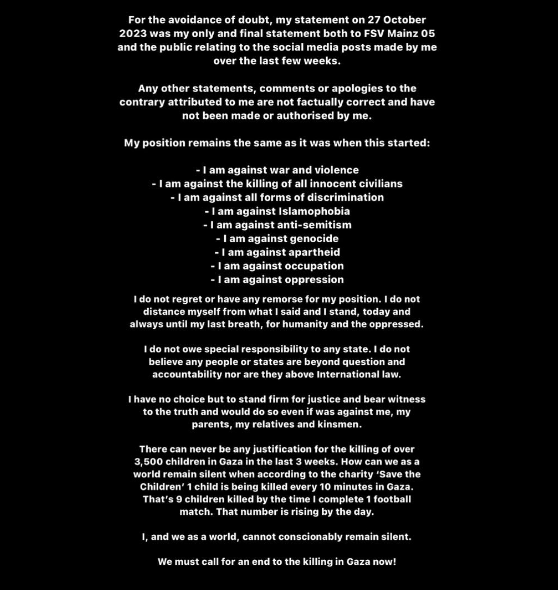 For the avoidance of doubt, my statement on 27 October 2023 was my only and final statement both to FSV Mainz 05 and the public relating to the social media posts made by me over the last few weeks.

Any other statements, comments or apologies to the contrary attributed to me are not factually correct and have not been made or authorised by me.

My position remains the same as it was when this started:

- I am against war and violence
- I am against the killing of all innocent civilians
- I am against all forms of discrimination
- I am against Islamophobia
- I am against anti-semitism
- I am against genocide
- I am against apartheid
- I am against occupation
- I am against oppression

I do not regret or have any remorse for my position. I do not distance myself from what I said and I stand, today and always until my last breath, for humanity and the oppressed.

I do not owe special responsibility to any state. I do not believe any people or states are beyond question and accountability nor are they above International law.

I have no choice but to stand firm for justice and bear witness to the truth and would do so even if was against me, my parents, my relatives and kinsmen.

There can never be any justification for the killing of over 3,500 children in Gaza in the last 3 weeks. How can we as a world remain silent when according to the charity 'Save the Children' 1 child is being killed every 10 minutes in Gaza. That's 9 children killed by the time I complete 1 football match. That number is rising by the day.

I, and we as a world, cannot conscionably remain silent.

We must call for an end to the killing in Gaza now!